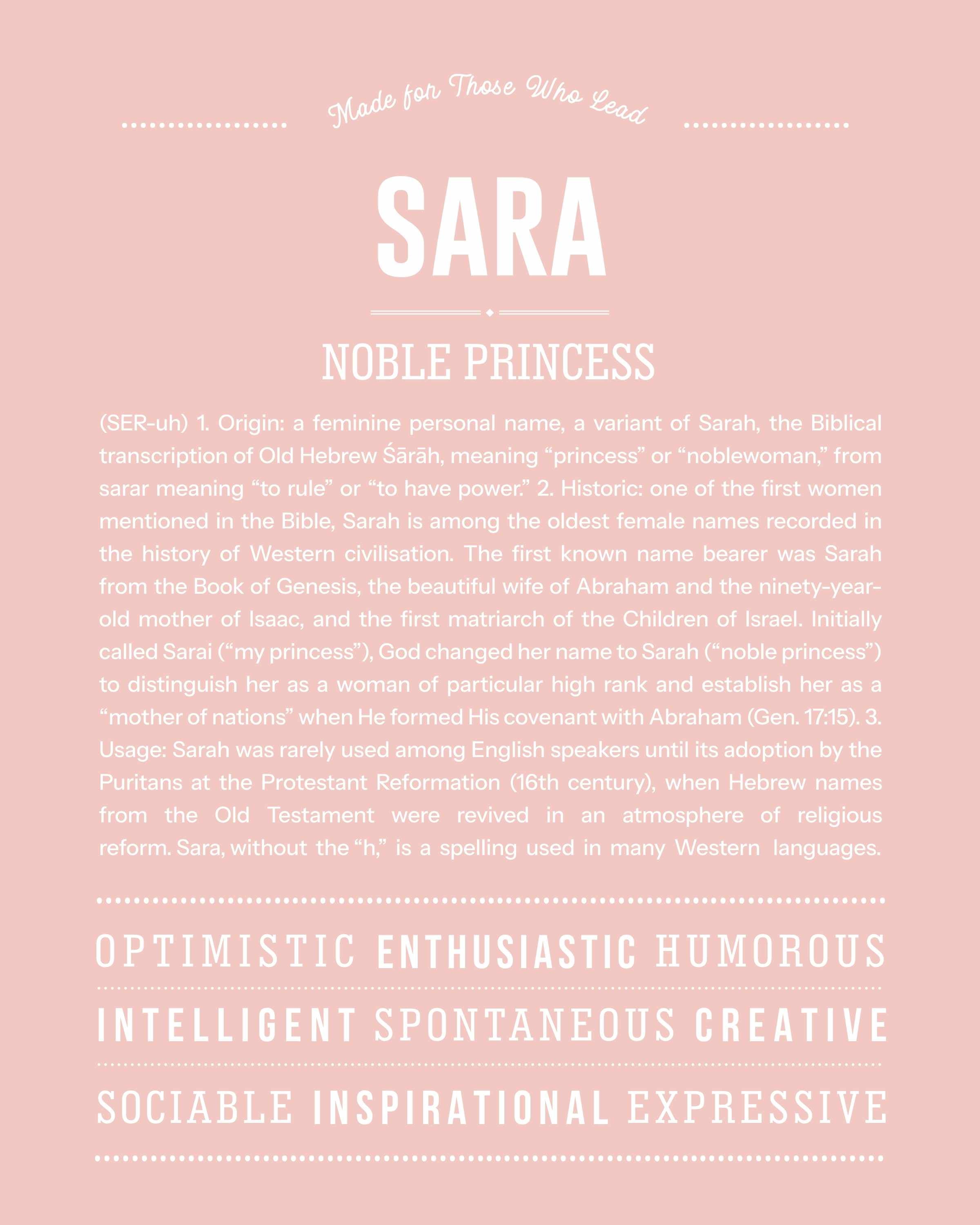 Made for Those Who Lead

SARA

NOBLE PRINCESS

(SER-uh) 1. Origin: a feminine personal name, a variant of Sarah, the Biblical transcription of Old Hebrew Śārāh, meaning "princess" or "noblewoman," from sarar meaning "to rule" or "to have power." 2. Historic: one of the first women mentioned in the Bible, Sarah is among the oldest female names recorded in the history of Western civilisation. The first known name bearer was Sarah from the Book of Genesis, the beautiful wife of Abraham and the ninety-year-old mother of Isaac, and the first matriarch of the Children of Israel. Initially called Sarai ("my princess"), God changed her name to Sarah ("noble princess") to distinguish her as a woman of particular high rank and establish her as a "mother of nations" when He formed His covenant with Abraham (Gen. 17:15). 3. Usage: Sarah was rarely used among English speakers until its adoption by the Puritans at the Protestant Reformation (16th century), when Hebrew names from the Old Testament were revived in an atmosphere of religious reform. Sara, without the "h," is a spelling used in many Western languages.

OPTIMISTIC ENTHUSIASTIC HUMOROUS

INTELLIGENT SPONTANEOUS CREATIVE

SOCIABLE INSPIRATIONAL EXPRESSIVE